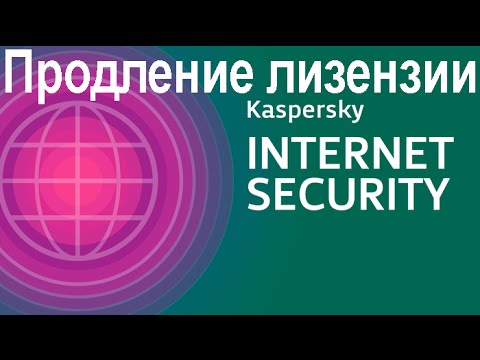 Продление лизензии
Kaspersky
INTERNET
SECURITY